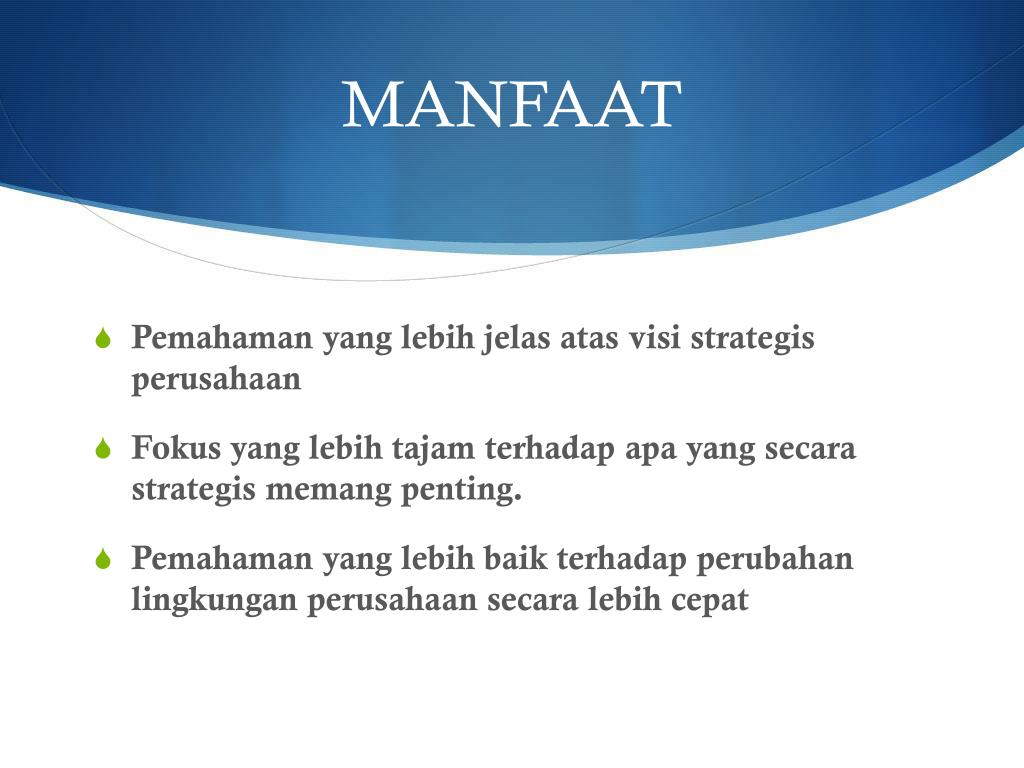 MANFAAT

Pemahaman yang lebih jelas atas visi strategis perusahaan

Fokus yang lebih tajam terhadap apa yang secara strategis memang penting.

Pemahaman yang lebih baik terhadap perubahan lingkungan perusahaan secara lebih cepat